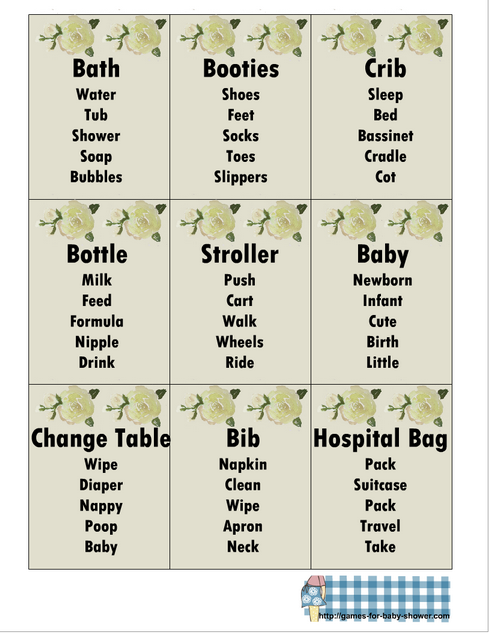 Bath
Water
Tub
Shower
Soap
Bubbles

Booties
Shoes
Feet
Socks
Toes
Slippers

Crib
Sleep
Bed
Bassinet
Cradle
Cot

Bottle
Milk
Feed
Formula
Nipple
Drink

Stroller
Push
Cart
Walk
Wheels
Ride

Baby
Newborn
Infant
Cute
Birth
Little

Change Table
Wipe
Diaper
Nappy
Poop
Baby

Bib
Napkin
Clean
Wipe
Apron
Neck

Hospital Bag
Pack
Suitcase
Pack
Travel
Take

http://games-for-baby-shower.com